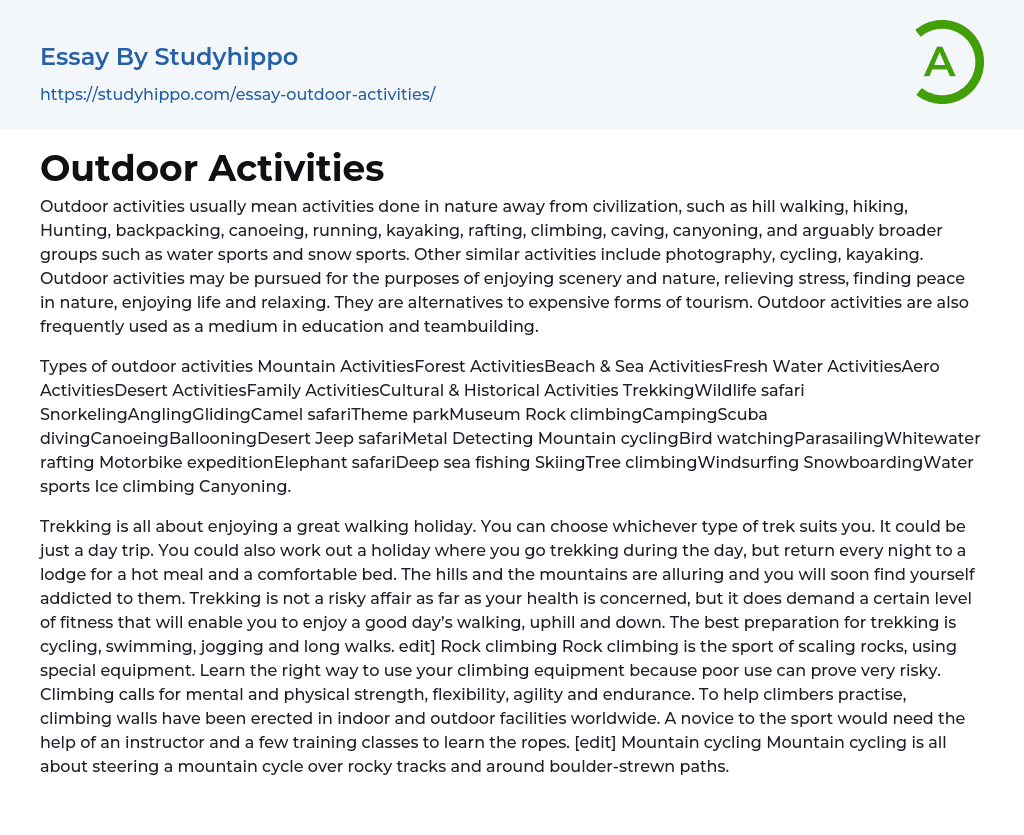 Essay By Studyhippo
https://studyhippo.com/essay-outdoor-activities/

A

Outdoor Activities

Outdoor activities usually mean activities done in nature away from civilization, such as hill walking, hiking, Hunting, backpacking, canoeing, running, kayaking, rafting, climbing, caving, canyoning, and arguably broader groups such as water sports and snow sports. Other similar activities include photography, cycling, kayaking. Outdoor activities may be pursued for the purposes of enjoying scenery and nature, relieving stress, finding peace in nature, enjoying life and relaxing. They are alternatives to expensive forms of tourism. Outdoor activities are also frequently used as a medium in education and teambuilding.

Types of outdoor activities Mountain ActivitiesForest ActivitiesBeach & Sea ActivitiesFresh Water ActivitiesAero ActivitiesDesert ActivitiesFamily ActivitiesCultural & Historical Activities TrekkingWildlife safari SnorkelingAnglingGlidingCamel safariTheme parkMuseum Rock climbingCampingScuba divingCanoeingBallooningDesert Jeep safariMetal Detecting Mountain cyclingBird watchingParasailingWhitewater rafting Motorbike expeditionElephant safariDeep sea fishing SkiingTree climbingWindsurfing SnowboardingWater sports Ice climbing Canyoning.

Trekking is all about enjoying a great walking holiday. You can choose whichever type of trek suits you. It could be just a day trip. You could also work out a holiday where you go trekking during the day, but return every night to a lodge for a hot meal and a comfortable bed. The hills and the mountains are alluring and you will soon find yourself addicted to them. Trekking is not a risky affair as far as your health is concerned, but it does demand a certain level of fitness that will enable you to enjoy a good day's walking, uphill and down. The best preparation for trekking is cycling, swimming, jogging and long walks. edit] Rock climbing Rock climbing is the sport of scaling rocks, using special equipment. Learn the right way to use your climbing equipment because poor use can prove very risky. Climbing calls for mental and physical strength, flexibility, agility and endurance. To help climbers practise, climbing walls have been erected in indoor and outdoor facilities worldwide. A novice to the sport would need the help of an instructor and a few training classes to learn the ropes. [edit] Mountain cycling Mountain cycling is all about steering a mountain cycle over rocky tracks and around boulder-strewn paths.